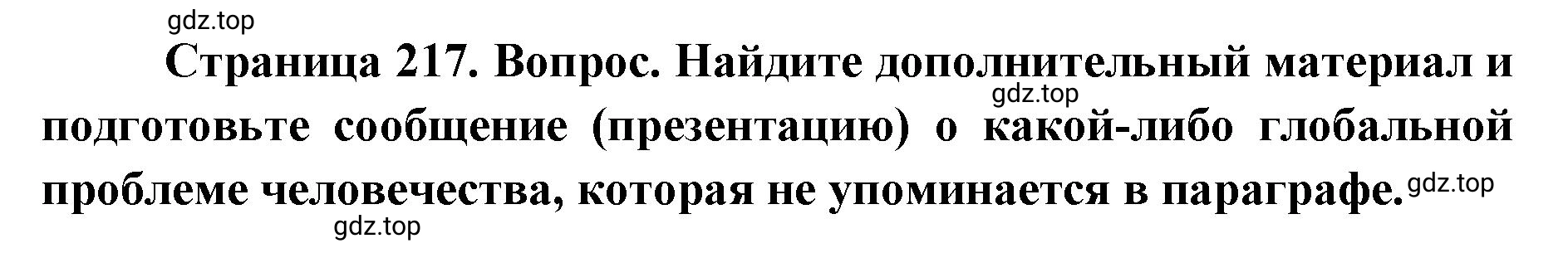 gdz.top

Страница 217. Вопрос. Найдите дополнительный материал и подготовьте сообщение (презентацию) о какой-либо глобальной проблеме человечества, которая не упоминается в параграфе.

gdz.top

gdz.top

gdz.top